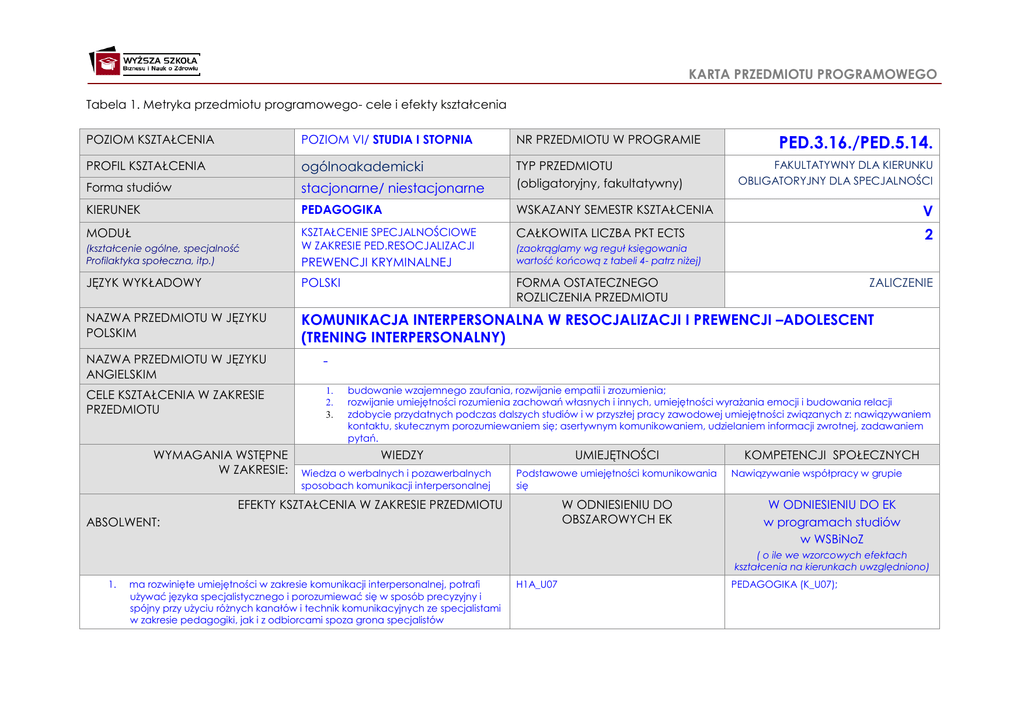 WYŻSZA SZKOŁA
Biznesu i Nauk o Zdrowiu

KARTA PRZEDMIOTU PROGRAMOWEGO

Tabela 1. Metryka przedmiotu programowego- cele i efekty kształcenia

| POZIOM KSZTAŁCENIA | POZIOM VI/ STUDIA I STOPNIA | NR PRZEDMIOTU W PROGRAMIE | PED.3.16./PED.5.14. |
|---|---|---|---|
| PROFIL KSZTAŁCENIA | ogólnoakademicki | TYP PRZEDMIOTU (obligatoryjny, fakultatywny) | FAKULTATYWNY DLA KIERUNKU OBLIGATORYJNY DLA SPECJALNOŚCI |
| Forma studiów | stacjonarne/ niestacjonarne | | |
| KIERUNEK | PEDAGOGIKA | WSKAZANY SEMESTR KSZTAŁCENIA | V |
| MODUŁ (kształcenie ogólne, specjalność Profilaktyka społeczna, itp.) | KSZTAŁCENIE SPECJALNOŚCIOWE W ZAKRESIE PED.RESOCJALIZACJI PREWENCJI KRYMINALNEJ | CAŁKOWITA LICZBA PKT ECTS (zaokrąglamy wg reguł księgowania wartość końcową z tabeli 4- patrz niżej) | 2 |
| JĘZYK WYKŁADOWY | POLSKI | FORMA OSTATECZNEGO ROZLICZENIA PRZEDMIOTU | ZALICZENIE |
| NAZWA PRZEDMIOTU W JĘZYKU POLSKIM | KOMUNIKACJA INTERPERSONALNA W RESOCJALIZACJI I PREWENCJI –ADOLESCENT (TRENING INTERPERSONALNY) | | |
| NAZWA PRZEDMIOTU W JĘZYKU ANGIELSKIM | - | | |
| CELE KSZTAŁCENIA W ZAKRESIE PRZEDMIOTU | 1. budowanie wzajemnego zaufania, rozwijanie empatii i zrozumienia; 2. rozwijanie umiejętności rozumienia zachowań własnych i innych, umiejętności wyrażania emocji i budowania relacji 3. zdobycie przydatnych podczas dalszych studiów i w przyszłej pracy zawodowej umiejętności związanych z: nawiązywaniem kontaktu, skutecznym porozumiewaniem się; asertywnym komunikowaniem, udzielaniem informacji zwrotnej, zadawaniem pytań. | | |
| WYMAGANIA WSTĘPNE W ZAKRESIE: | WIEDZY | UMIEJĘTNOŚCI | KOMPETENCJI SPOŁECZNYCH |
| | Wiedza o werbalnych i pozawerbalnych sposobach komunikacji interpersonalnej | Podstawowe umiejętności komunikowania się | Nawiązywanie współpracy w grupie |
| EFEKTY KSZTAŁCENIA W ZAKRESIE PRZEDMIOTU ABSOLWENT: | | W ODNIESIENIU DO OBSZAROWYCH EK | W ODNIESIENIU DO EK w programach studiów w WSBiNoZ ( o ile we wzorcowych efektach kształcenia na kierunkach uwzględniono) |
| 1. ma rozwinięte umiejętności w zakresie komunikacji interpersonalnej, potrafi używać języka specjalistycznego i porozumiewać się w sposób precyzyjny i spójny przy użyciu różnych kanałów i technik komunikacyjnych ze specjalistami w zakresie pedagogiki, jak i z odbiorcami spoza grona specjalistów | | H1A_U07 | PEDAGOGIKA (K_U07); |